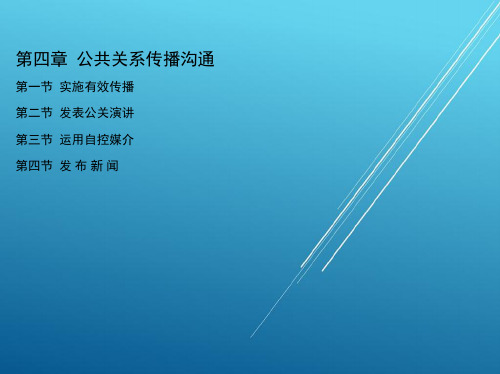 第四章 公共关系传播沟通

第一节 实施有效传播

第二节 发表公关演讲

第三节 运用自控媒介

第四节 发 布 新 闻